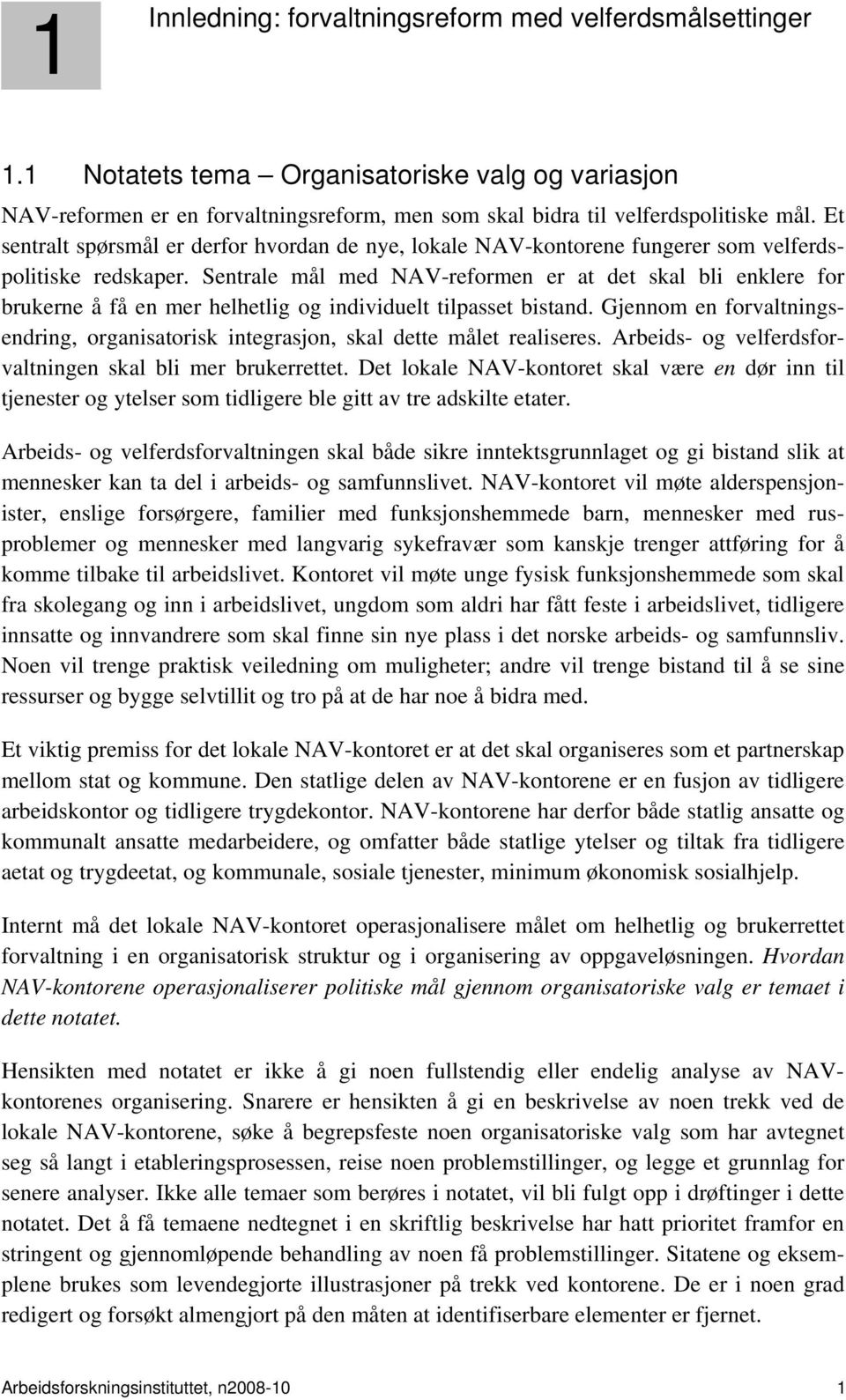 1

Innledning: forvaltningsreform med velferdsmålsettinger

1.1 Notatets tema – Organisatoriske valg og variasjon

NAV-reformen er en forvaltningsreform, men som skal bidra til velferdspolitiske mål. Et sentralt spørsmål er derfor hvordan de nye, lokale NAV-kontorene fungerer som velferdspolitiske redskaper. Sentrale mål med NAV-reformen er at det skal bli enklere for brukerne å få en mer helhetlig og individuelt tilpasset bistand. Gjennom en forvaltningsendring, organisatorisk integrasjon, skal dette målet realiseres. Arbeids- og velferdsforvaltningen skal bli mer brukerrettet. Det lokale NAV-kontoret skal være en dør inn til tjenester og ytelser som tidligere ble gitt av tre adskilte etater.

Arbeids- og velferdsforvaltningen skal både sikre inntektsgrunnlaget og gi bistand slik at mennesker kan ta del i arbeids- og samfunnslivet. NAV-kontoret vil møte alderspensjonister, enslige forsørgere, familier med funksjonshemmede barn, mennesker med rusproblemer og mennesker med langvarig sykefravær som kanskje trenger attføring for å komme tilbake til arbeidslivet. Kontoret vil møte unge fysisk funksjonshemmede som skal fra skolegang og inn i arbeidslivet, ungdom som aldri har fått feste i arbeidslivet, tidligere innsatte og innvandrere som skal finne sin nye plass i det norske arbeids- og samfunnsliv. Noen vil trenge praktisk veiledning om muligheter; andre vil trenge bistand til å se sine ressurser og bygge selvtillit og tro på at de har noe å bidra med.

Et viktig premiss for det lokale NAV-kontoret er at det skal organiseres som et partnerskap mellom stat og kommune. Den statlige delen av NAV-kontorene er en fusjon av tidligere arbeidskontor og tidligere trygdekontor. NAV-kontorene har derfor både statlig ansatte og kommunalt ansatte medarbeidere, og omfatter både statlige ytelser og tiltak fra tidligere aetat og trygdeetat, og kommunale, sosiale tjenester, minimum økonomisk sosialhjelp.

Internt må det lokale NAV-kontoret operasjonalisere målet om helhetlig og brukerrettet forvaltning i en organisatorisk struktur og i organisering av oppgaveløsningen. Hvordan NAV-kontorene operasjonaliserer politiske mål gjennom organisatoriske valg er temaet i dette notatet.

Hensikten med notatet er ikke å gi noen fullstendig eller endelig analyse av NAV-kontorenes organisering. Snarere er hensikten å gi en beskrivelse av noen trekk ved de lokale NAV-kontorene, søke å begrepsfeste noen organisatoriske valg som har avtegnet seg så langt i etableringsprosessen, reise noen problemstillinger, og legge et grunnlag for senere analyser. Ikke alle temaer som berøres i notatet, vil bli fulgt opp i drøftinger i dette notatet. Det å få temaene nedtegnet i en skriftlig beskrivelse har hatt prioritet framfor en stringent og gjennomløpende behandling av noen få problemstillinger. Sitatene og eksemplene brukes som levendegjorte illustrasjoner på trekk ved kontorene. De er i noen grad redigert og forsøkt almengjort på den måten at identifiserbare elementer er fjernet.

Arbeidsforskningsinstituttet, n2008-10 1